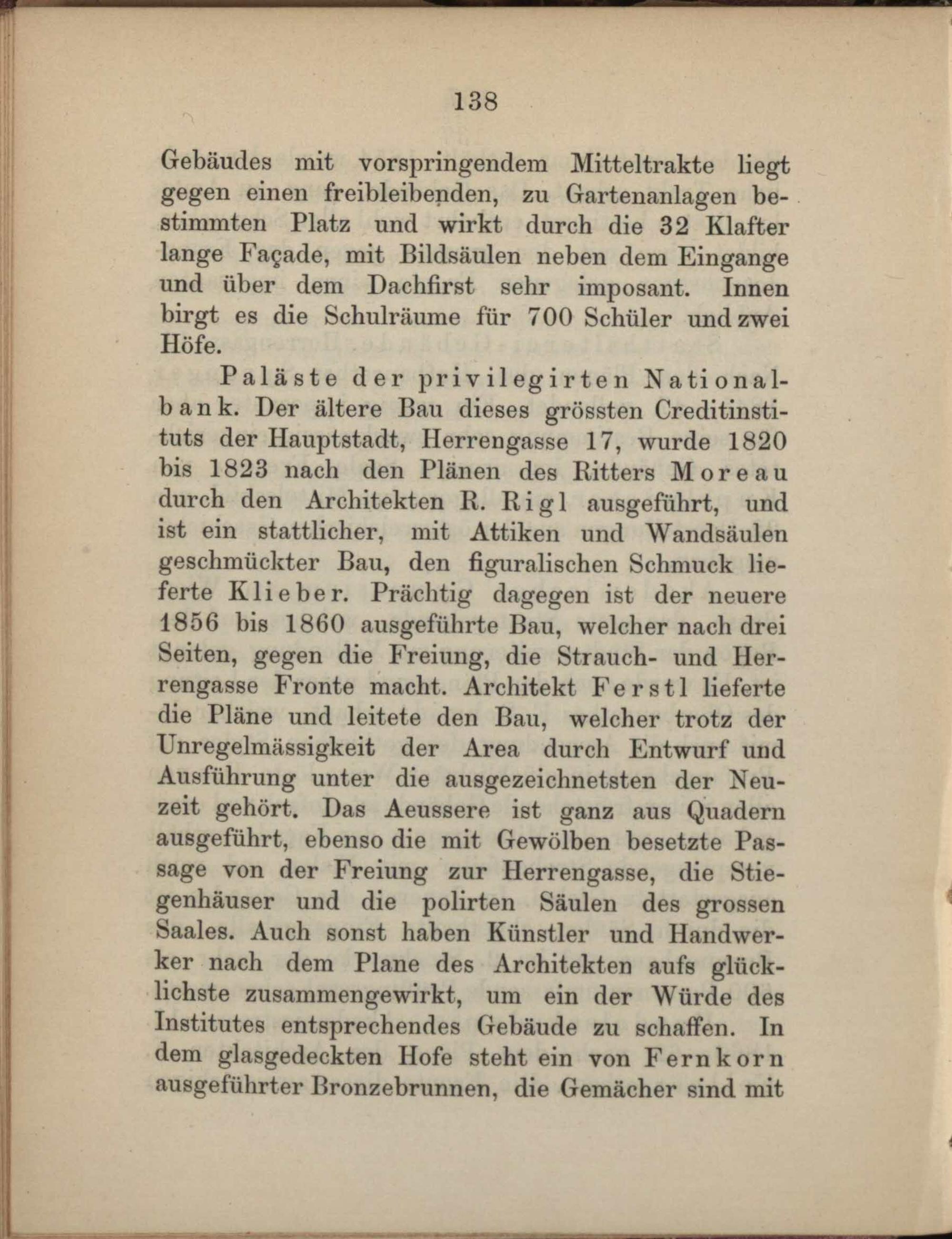 138

Gebäudes mit vorspringendem Mitteltrakte liegt gegen einen freibleibenden, zu Gartenanlagen bestimmten Platz und wirkt durch die 32 Klafter lange Façade, mit Bildsäulen neben dem Eingange und über dem Dachfirst sehr imposant. Innen birgt es die Schulräume für 700 Schüler und zwei Höfe.

Paläste der privilegirten Nationalbank. Der ältere Bau dieses grössten Creditinstituts der Hauptstadt, Herrengasse 17, wurde 1820 bis 1823 nach den Plänen des Ritters Moreau durch den Architekten R. Rigl ausgeführt, und ist ein stattlicher, mit Attiken und Wandsäulen geschmückter Bau, den figuralischen Schmuck lieferte Klieber. Prächtig dagegen ist der neuere 1856 bis 1860 ausgeführte Bau, welcher nach drei Seiten, gegen die Freiung, die Strauch- und Herrengasse Fronte macht. Architekt Ferstl lieferte die Pläne und leitete den Bau, welcher trotz der Unregelmässigkeit der Area durch Entwurf und Ausführung unter die ausgezeichnetsten der Neuzeit gehört. Das Aeussere ist ganz aus Quadern ausgeführt, ebenso die mit Gewölben besetzte Passage von der Freiung zur Herrengasse, die Stiegenhäuser und die polirten Säulen des grossen Saales. Auch sonst haben Künstler und Handwerker nach dem Plane des Architekten aufs glücklichste zusammengewirkt, um ein der Würde des Institutes entsprechendes Gebäude zu schaffen. In dem glasgedeckten Hofe steht ein von Fernkorn ausgeführter Bronzebrunnen, die Gemächer sind mit